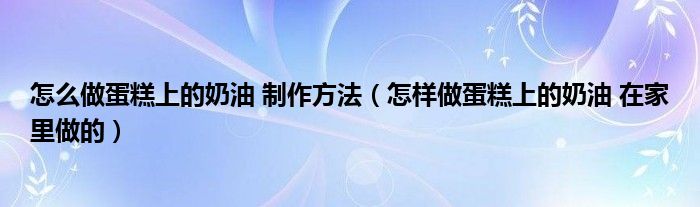 怎么做蛋糕上的奶油 制作方法（怎样做蛋糕上的奶油 在家里做的）